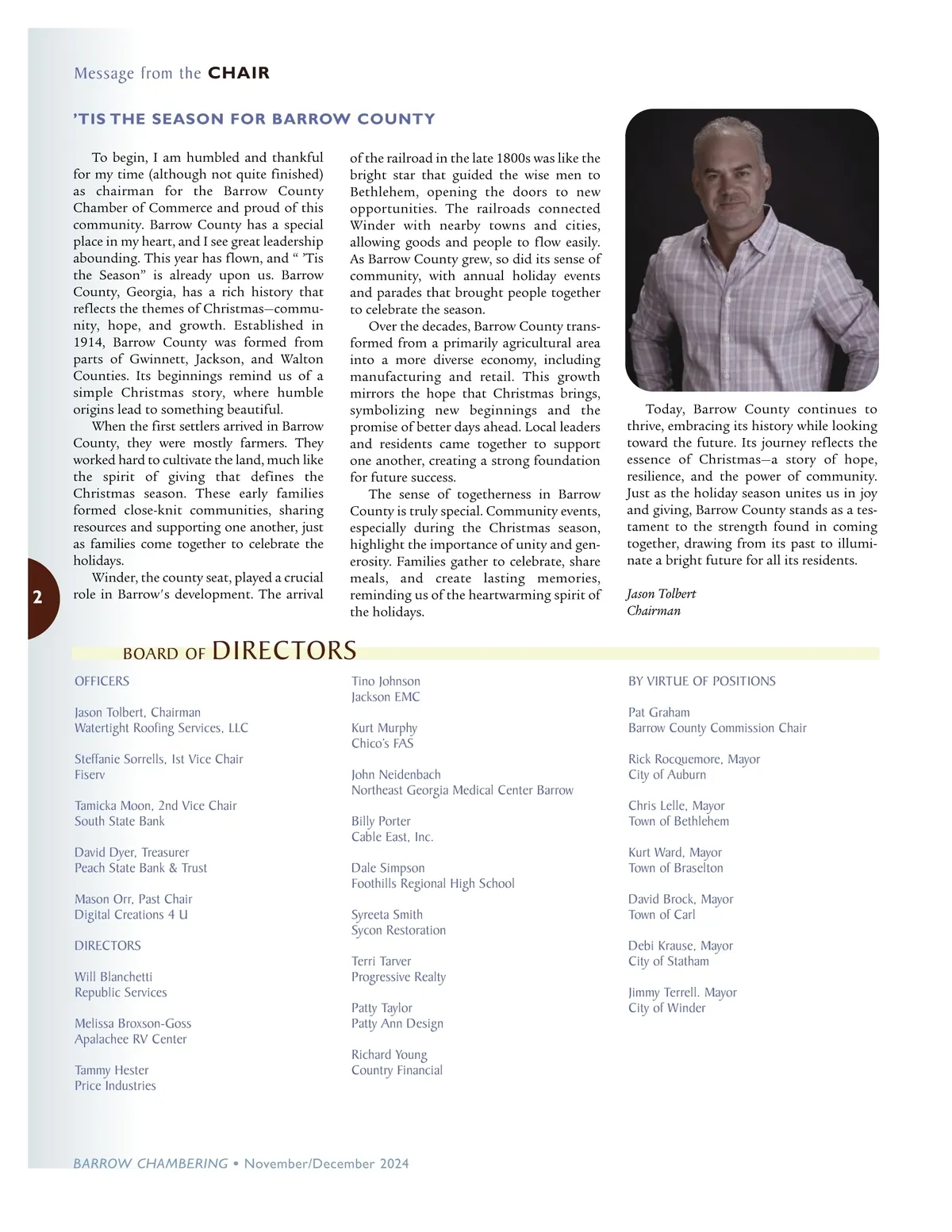 Message from the CHAIR

'TIS THE SEASON FOR BARROW COUNTY

To begin, I am humbled and thankful for my time (although not quite finished) as chairman for the Barrow County Chamber of Commerce and proud of this community. Barrow County has a special place in my heart, and I see great leadership abounding. This year has flown, and " 'Tis the Season" is already upon us. Barrow County, Georgia, has a rich history that reflects the themes of Christmas—community, hope, and growth. Established in 1914, Barrow County was formed from parts of Gwinnett, Jackson, and Walton Counties. Its beginnings remind us of a simple Christmas story, where humble origins lead to something beautiful.

When the first settlers arrived in Barrow County, they were mostly farmers. They worked hard to cultivate the land, much like the spirit of giving that defines the Christmas season. These early families formed close-knit communities, sharing resources and supporting one another, just as families come together to celebrate the holidays.

Winder, the county seat, played a crucial role in Barrow's development. The arrival of the railroad in the late 1800s was like the bright star that guided the wise men to Bethlehem, opening the doors to new opportunities. The railroads connected Winder with nearby towns and cities, allowing goods and people to flow easily. As Barrow County grew, so did its sense of community, with annual holiday events and parades that brought people together to celebrate the season.

Over the decades, Barrow County transformed from a primarily agricultural area into a more diverse economy, including manufacturing and retail. This growth mirrors the hope that Christmas brings, symbolizing new beginnings and the promise of better days ahead. Local leaders and residents came together to support one another, creating a strong foundation for future success.

The sense of togetherness in Barrow County is truly special. Community events, especially during the Christmas season, highlight the importance of unity and generosity. Families gather to celebrate, share meals, and create lasting memories, reminding us of the heartwarming spirit of the holidays.

Today, Barrow County continues to thrive, embracing its history while looking toward the future. Its journey reflects the essence of Christmas—a story of hope, resilience, and the power of community. Just as the holiday season unites us in joy and giving, Barrow County stands as a testament to the strength found in coming together, drawing from its past to illuminate a bright future for all its residents.

Jason Tolbert
Chairman

2

BOARD OF DIRECTORS

OFFICERS

Jason Tolbert, Chairman
Watertight Roofing Services, LLC

Steffanie Sorrells, 1st Vice Chair
Fiserv

Tamicka Moon, 2nd Vice Chair
South State Bank

David Dyer, Treasurer
Peach State Bank & Trust

Mason Orr, Past Chair
Digital Creations 4 U

DIRECTORS

Will Blanchetti
Republic Services

Melissa Broxson-Goss
Apalachee RV Center

Tammy Hester
Price Industries

Tino Johnson
Jackson EMC

Kurt Murphy
Chico's FAS

John Neidenbach
Northeast Georgia Medical Center Barrow

Billy Porter
Cable East, Inc.

Dale Simpson
Foothills Regional High School

Syreeta Smith
Sycon Restoration

Terri Tarver
Progressive Realty

Patty Taylor
Patty Ann Design

Richard Young
Country Financial

BY VIRTUE OF POSITIONS

Pat Graham
Barrow County Commission Chair

Rick Rocquemore, Mayor
City of Auburn

Chris Lelle, Mayor
Town of Bethlehem

Kurt Ward, Mayor
Town of Braselton

David Brock, Mayor
Town of Carl

Debi Krause, Mayor
City of Statham

Jimmy Terrell. Mayor
City of Winder

BARROW CHAMBERING • November/December 2024